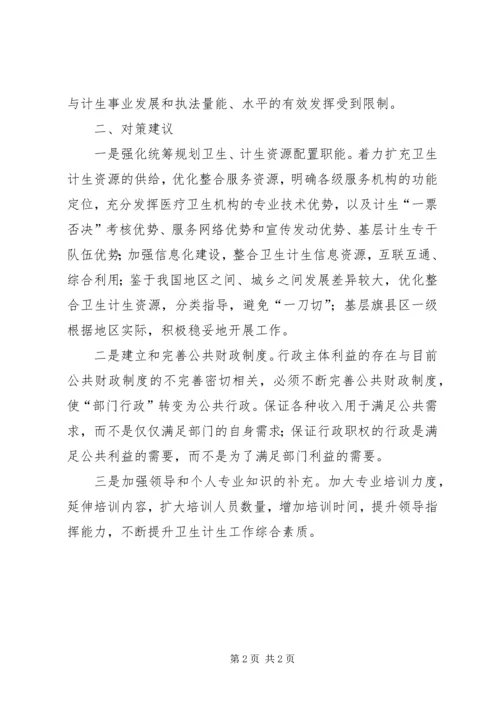 与计生事业发展和执法量能、水平的有效发挥受到限制。

二、对策建议

一是强化统筹规划卫生、计生资源配置职能。着力扩充卫生计生资源的供给，优化整合服务资源，明确各级服务机构的功能定位，充分发挥医疗卫生机构的专业技术优势，以及计生“一票否决”考核优势、服务网络优势和宣传发动优势、基层计生专干队伍优势；加强信息化建设，整合卫生计生信息资源，互联互通、综合利用；鉴于我国地区之间、城乡之间发展差异较大，优化整合卫生计生资源，分类指导，避免“一刀切”；基层旗县区一级根据地区实际，积极稳妥地开展工作。

二是建立和完善公共财政制度。行政主体利益的存在与目前公共财政制度的不完善密切相关，必须不断完善公共财政制度，使“部门行政”转变为公共行政。保证各种收入用于满足公共需求，而不是仅仅满足部门的自身需求；保证行政职权的行政是满足公共利益的需要，而不是为了满足部门利益的需要。

三是加强领导和个人专业知识的补充。加大专业培训力度，延伸培训内容，扩大培训人员数量，增加培训时间，提升领导指挥能力，不断提升卫生计生工作综合素质。

第 2 页 共 2 页